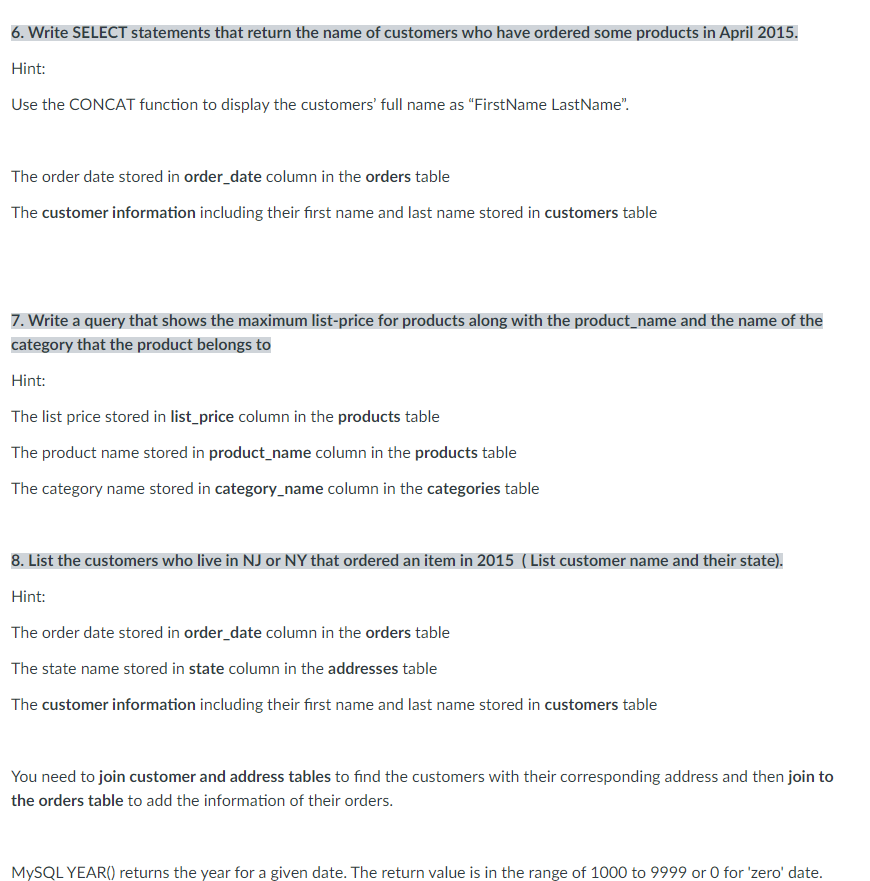 6. Write SELECT statements that return the name of customers who have ordered some products in April 2015.

Hint:

Use the CONCAT function to display the customers' full name as "FirstName LastName".

The order date stored in order_date column in the orders table

The customer information including their first name and last name stored in customers table

7. Write a query that shows the maximum list-price for products along with the product_name and the name of the category that the product belongs to

Hint:

The list price stored in list_price column in the products table

The product name stored in product_name column in the products table

The category name stored in category_name column in the categories table

8. List the customers who live in NJ or NY that ordered an item in 2015 ( List customer name and their state).

Hint:

The order date stored in order_date column in the orders table

The state name stored in state column in the addresses table

The customer information including their first name and last name stored in customers table

You need to join customer and address tables to find the customers with their corresponding address and then join to the orders table to add the information of their orders.

MySQL YEAR() returns the year for a given date. The return value is in the range of 1000 to 9999 or 0 for 'zero' date.